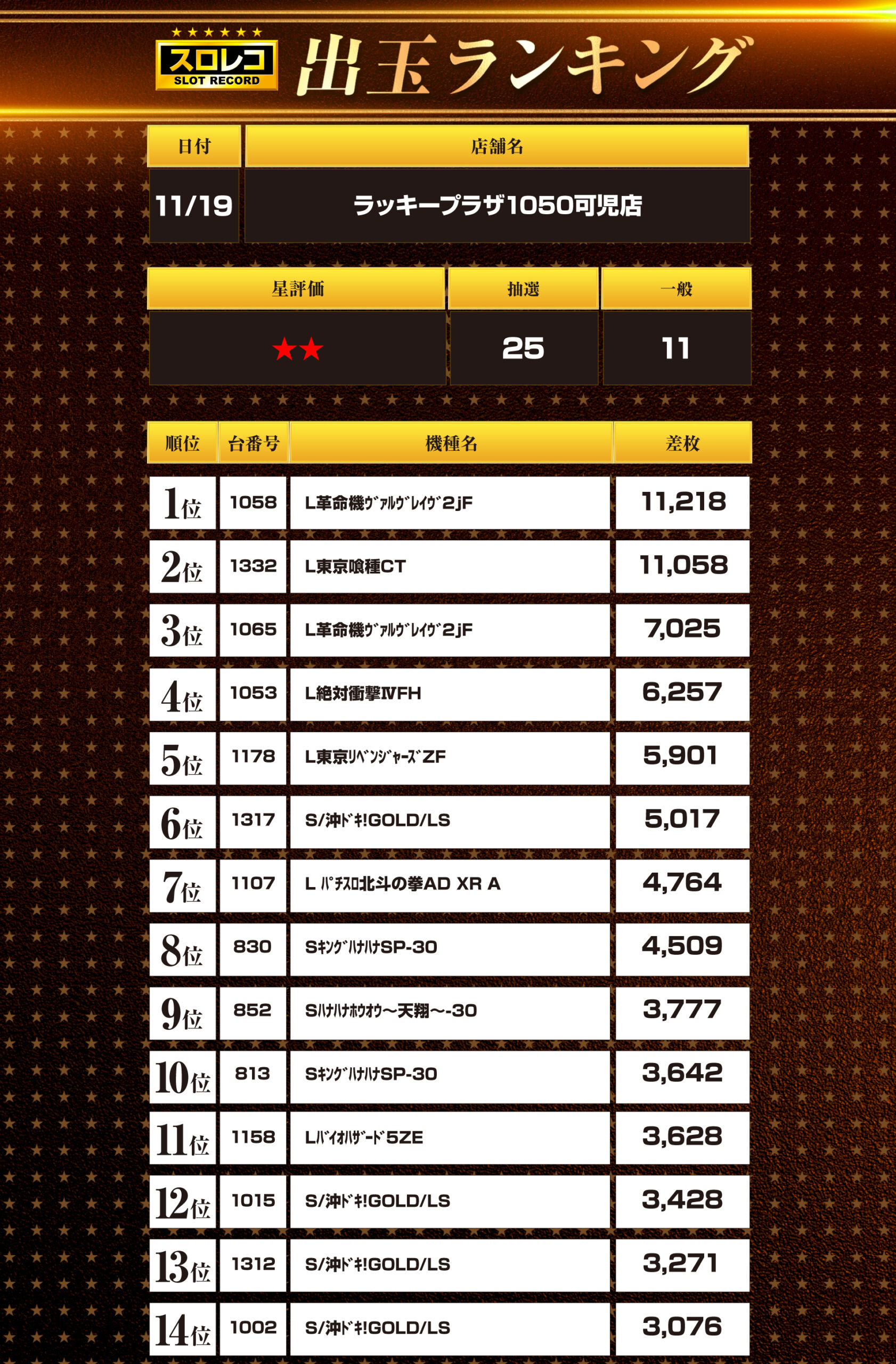 スロレコ SLOT RECORD 出玉ランキング

| 日付 | 店舗名 |
|---|---|
| 11/19 | ラッキープラザ1050可児店 |

| 星評価 | 抽選 | 一般 |
|---|---|---|
| ★★ | 25 | 11 |

| 順位 | 台番号 | 機種名 | 差枚 |
|---|---|---|---|
| 1位 | 1058 | L革命機ｳﾞｧﾙｳﾞﾚｲｳﾞ2jF | 11,218 |
| 2位 | 1332 | L東京喰種CT | 11,058 |
| 3位 | 1065 | L革命機ｳﾞｧﾙｳﾞﾚｲｳﾞ2jF | 7,025 |
| 4位 | 1053 | L絶対衝撃ⅣFH | 6,257 |
| 5位 | 1178 | L東京ﾘﾍﾞﾝｼﾞｬｰｽﾞZF | 5,901 |
| 6位 | 1317 | S/沖ﾄﾞｷ!GOLD/LS | 5,017 |
| 7位 | 1107 | L ﾊﾟﾁｽﾛ北斗の拳AD XR A | 4,764 |
| 8位 | 830 | SｷﾝｸﾞﾊﾅﾊﾅSP-30 | 4,509 |
| 9位 | 852 | Sﾊﾅﾊﾅﾎｳｵｳ～天翔～-30 | 3,777 |
| 10位 | 813 | SｷﾝｸﾞﾊﾅﾊﾅSP-30 | 3,642 |
| 11位 | 1158 | Lﾊﾞｲｵﾊｻﾞｰﾄﾞ5ZE | 3,628 |
| 12位 | 1015 | S/沖ﾄﾞｷ!GOLD/LS | 3,428 |
| 13位 | 1312 | S/沖ﾄﾞｷ!GOLD/LS | 3,271 |
| 14位 | 1002 | S/沖ﾄﾞｷ!GOLD/LS | 3,076 |